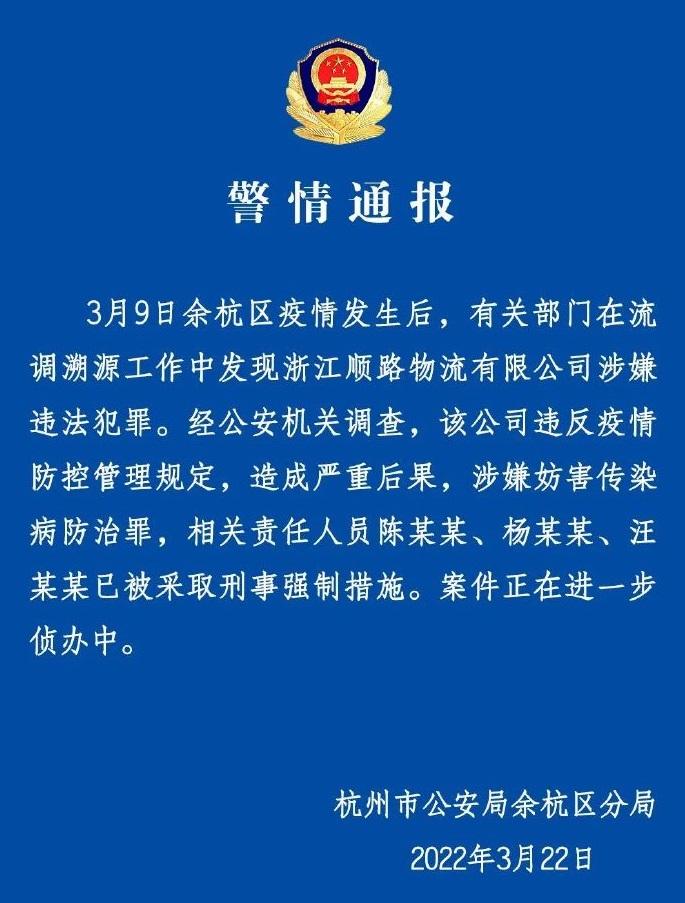 警情通报

3月9日余杭区疫情发生后，有关部门在流调溯源工作中发现浙江顺路物流有限公司涉嫌违法犯罪。经公安机关调查，该公司违反疫情防控管理规定，造成严重后果，涉嫌妨害传染病防治罪，相关责任人员陈某某、杨某某、汪某某已被采取刑事强制措施。案件正在进一步侦办中。

杭州市公安局余杭区分局

2022年3月22日